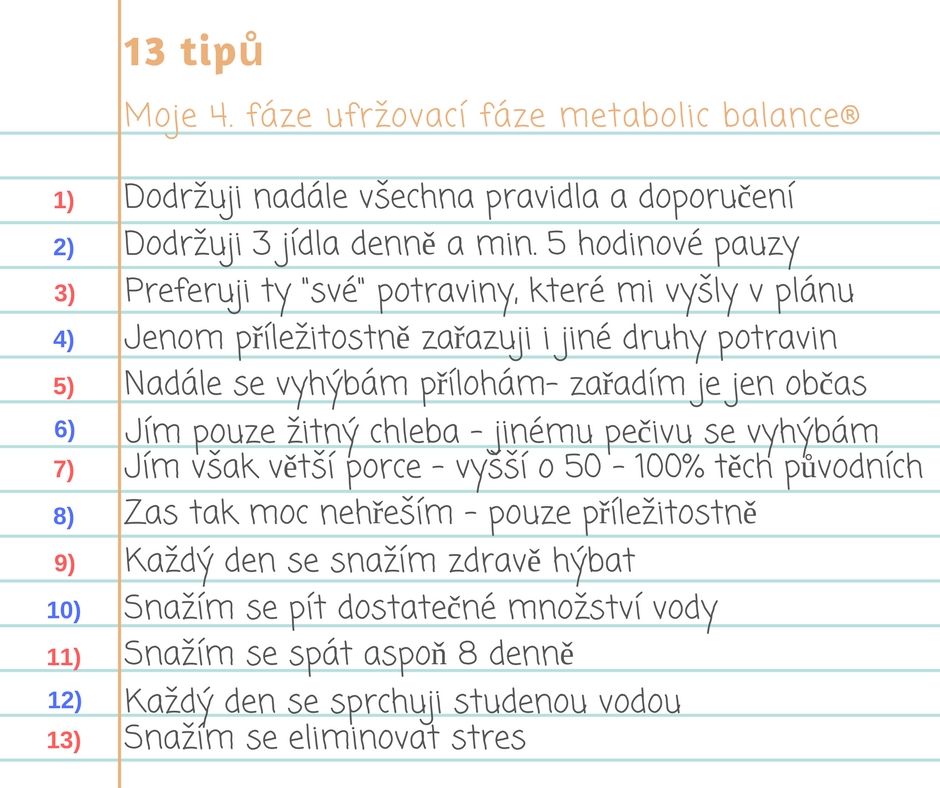 13 tipů

Moje 4. fáze ufržovací fáze metabolic balance®

1) Dodržuji nadále všechna pravidla a doporučení
2) Dodržuji 3 jídla denně a min. 5 hodinové pauzy
3) Preferuji ty "své" potraviny, které mi vyšly v plánu
4) Jenom příležitostně zařazuji i jiné druhy potravin
5) Nadále se vyhýbám přílohám- zařadím je jen občas
6) Jím pouze žitný chleba - jinému pečivu se vyhýbám
7) Jím však větší porce - vyšší o 50 - 100% těch původních
8) Zas tak moc nehřeším - pouze příležitostně
9) Každý den se snažím zdravě hýbat
10) Snažím se pít dostatečné množství vody
11) Snažím se spát aspoň 8 denně
12) Každý den se sprchuji studenou vodou
13) Snažím se eliminovat stres